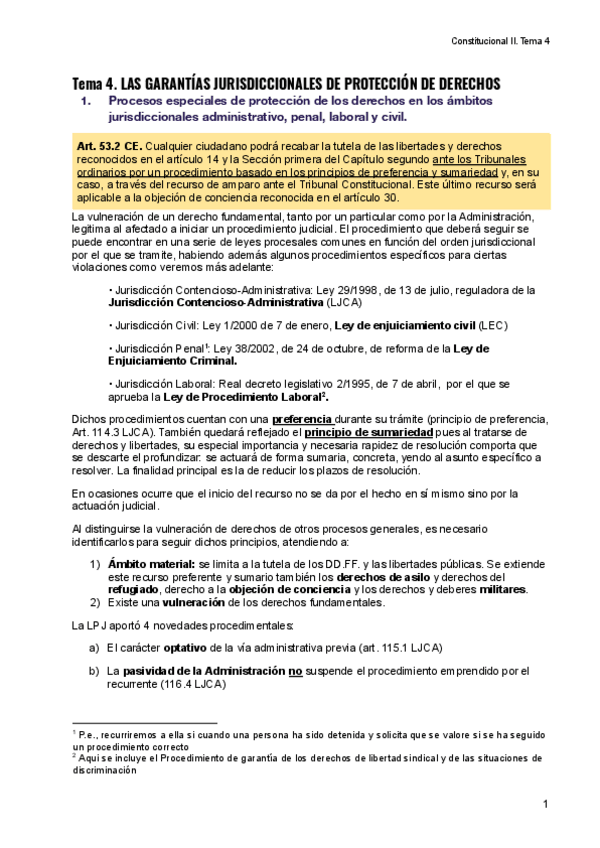 Constitucional II. Tema 4

Tema 4. LAS GARANTÍAS JURISDICCIONALES DE PROTECCIÓN DE DERECHOS

1. Procesos especiales de protección de los derechos en los ámbitos jurisdiccionales administrativo, penal, laboral y civil.

Art. 53.2 CE. Cualquier ciudadano podrá recabar la tutela de las libertades y derechos reconocidos en el artículo 14 y la Sección primera del Capítulo segundo ante los Tribunales ordinarios por un procedimiento basado en los principios de preferencia y sumariedad y, en su caso, a través del recurso de amparo ante el Tribunal Constitucional. Este último recurso será aplicable a la objeción de conciencia reconocida en el artículo 30.

La vulneración de un derecho fundamental, tanto por un particular como por la Administración, legitima al afectado a iniciar un procedimiento judicial. El procedimiento que deberá seguir se puede encontrar en una serie de leyes procesales comunes en función del orden jurisdiccional por el que se tramite, habiendo además algunos procedimientos específicos para ciertas violaciones como veremos más adelante:

• Jurisdicción Contencioso-Administrativa: Ley 29/1998, de 13 de julio, reguladora de la Jurisdicción Contencioso-Administrativa (LJCA)

• Jurisdicción Civil: Ley 1/2000 de 7 de enero, Ley de enjuiciamiento civil (LEC)

• Jurisdicción Penal$^1$: Ley 38/2002, de 24 de octubre, de reforma de la Ley de Enjuiciamiento Criminal.

• Jurisdicción Laboral: Real decreto legislativo 2/1995, de 7 de abril, por el que se aprueba la Ley de Procedimiento Laboral$^2$.

Dichos procedimientos cuentan con una preferencia durante su trámite (principio de preferencia, Art. 114.3 LJCA). También quedará reflejado el principio de sumariedad pues al tratarse de derechos y libertades, su especial importancia y necesaria rapidez de resolución comporta que se descarte el profundizar: se actuará de forma sumaria, concreta, yendo al asunto específico a resolver. La finalidad principal es la de reducir los plazos de resolución.

En ocasiones ocurre que el inicio del recurso no se da por el hecho en sí mismo sino por la actuación judicial.

Al distinguirse la vulneración de derechos de otros procesos generales, es necesario identificarlos para seguir dichos principios, atendiendo a:

1) Ámbito material: se limita a la tutela de los DD.FF. y las libertades públicas. Se extiende este recurso preferente y sumario también los derechos de asilo y derechos del refugiado, derecho a la objeción de conciencia y los derechos y deberes militares.
2) Existe una vulneración de los derechos fundamentales.

La LPJ aportó 4 novedades procedimentales:

a) El carácter optativo de la vía administrativa previa (art. 115.1 LJCA)

b) La pasividad de la Administración no suspende el procedimiento emprendido por el recurrente (116.4 LJCA)

$^1$ P.e., recurriremos a ella si cuando una persona ha sido detenida y solicita que se valore si se ha seguido un procedimiento correcto
$^2$ Aquí se incluye el Procedimiento de garantía de los derechos de libertad sindical y de las situaciones de discriminación

1